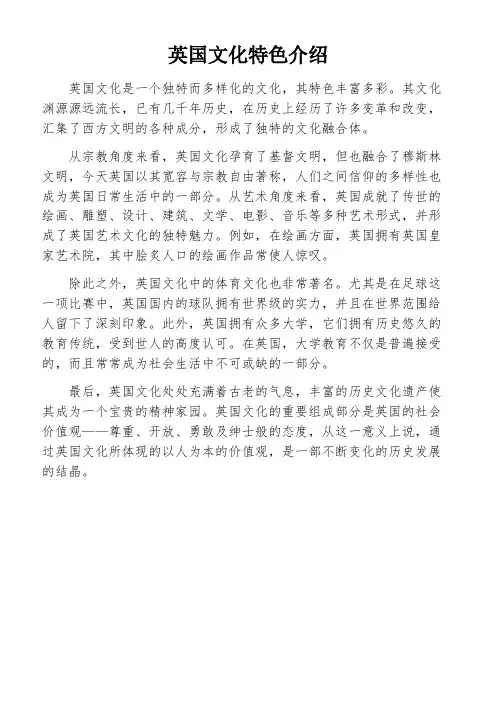 英国文化特色介绍

英国文化是一个独特而多样化的文化，其特色丰富多彩。其文化渊源源远流长，已有几千年历史，在历史上经历了许多变革和改变，汇集了西方文明的各种成分，形成了独特的文化融合体。

从宗教角度来看，英国文化孕育了基督文明，但也融合了穆斯林文明，今天英国以其宽容与宗教自由著称，人们之间信仰的多样性也成为英国日常生活中的一部分。从艺术角度来看，英国成就了传世的绘画、雕塑、设计、建筑、文学、电影、音乐等多种艺术形式，并形成了英国艺术文化的独特魅力。例如，在绘画方面，英国拥有英国皇家艺术院，其中脍炙人口的绘画作品常使人惊叹。

除此之外，英国文化中的体育文化也非常著名。尤其是在足球这一项比赛中，英国国内的球队拥有世界级的实力，并且在世界范围给人留下了深刻印象。此外，英国拥有众多大学，它们拥有历史悠久的教育传统，受到世人的高度认可。在英国，大学教育不仅是普遍接受的，而且常常成为社会生活中不可或缺的一部分。

最后，英国文化处处充满着古老的气息，丰富的历史文化遗产使其成为一个宝贵的精神家园。英国文化的重要组成部分是英国的社会价值观——尊重、开放、勇敢及绅士般的态度，从这一意义上说，通过英国文化所体现的以人为本的价值观，是一部不断变化的历史发展的结晶。